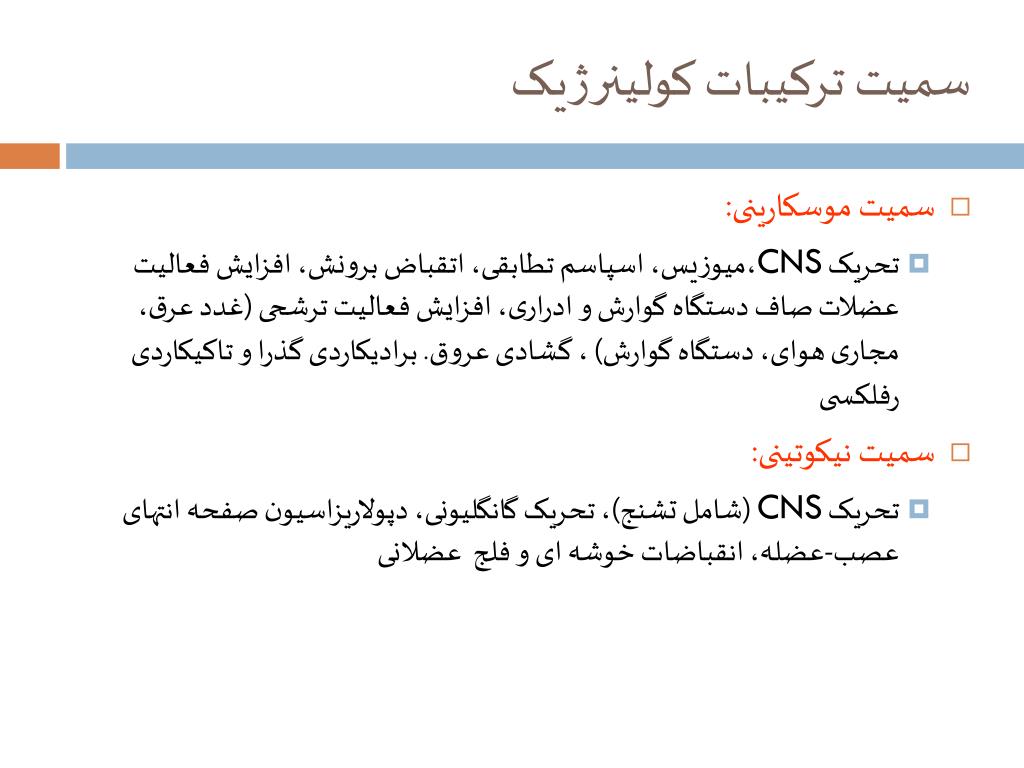 سمیت ترکیبات کولینرژیک

سمیت موسکارینی:

تحریک CNS،میوزیس، اسپاسم تطابقی، اتقباض برونش، افزایش فعالیت عضلات صاف دستگاه گوارش و ادراری، افزایش فعالیت ترشحی (غدد عرق، مجاری هوای، دستگاه گوارش) ، گشادی عروق. برادیکاردی گذرا و تاکیکاردی رفلکسی

سمیت نیکوتینی:

تحریک CNS (شامل تشنج)، تحریک گانگلیونی، دپولاریزاسیون صفحه انتهای عصب-عضله، انقباضات خوشه ای و فلج عضلانی